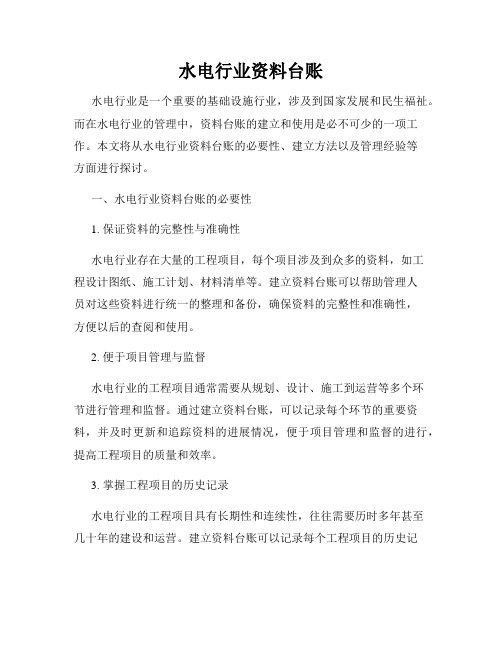 水电行业资料台账

水电行业是一个重要的基础设施行业，涉及到国家发展和民生福祉。而在水电行业的管理中，资料台账的建立和使用是必不可少的一项工作。本文将从水电行业资料台账的必要性、建立方法以及管理经验等方面进行探讨。

一、水电行业资料台账的必要性

1. 保证资料的完整性与准确性

水电行业存在大量的工程项目，每个项目涉及到众多的资料，如工程设计图纸、施工计划、材料清单等。建立资料台账可以帮助管理人员对这些资料进行统一的整理和备份，确保资料的完整性和准确性，方便以后的查阅和使用。

2. 便于项目管理与监督

水电行业的工程项目通常需要从规划、设计、施工到运营等多个环节进行管理和监督。通过建立资料台账，可以记录每个环节的重要资料，并及时更新和追踪资料的进展情况，便于项目管理和监督的进行，提高工程项目的质量和效率。

3. 掌握工程项目的历史记录

水电行业的工程项目具有长期性和连续性，往往需要历时多年甚至几十年的建设和运营。建立资料台账可以记录每个工程项目的历史记